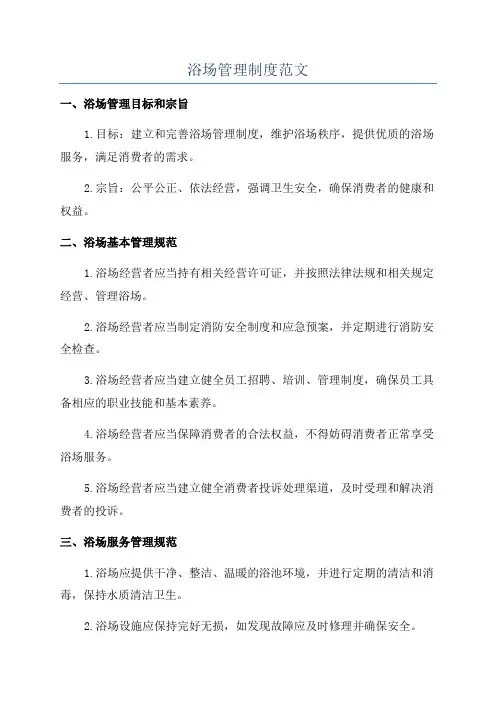 浴场管理制度范文

一、浴场管理目标和宗旨

1.目标：建立和完善浴场管理制度，维护浴场秩序，提供优质的浴场服务，满足消费者的需求。

2.宗旨：公平公正、依法经营，强调卫生安全，确保消费者的健康和权益。

二、浴场基本管理规范

1.浴场经营者应当持有相关经营许可证，并按照法律法规和相关规定经营、管理浴场。

2.浴场经营者应当制定消防安全制度和应急预案，并定期进行消防安全检查。

3.浴场经营者应当建立健全员工招聘、培训、管理制度，确保员工具备相应的职业技能和基本素养。

4.浴场经营者应当保障消费者的合法权益，不得妨碍消费者正常享受浴场服务。

5.浴场经营者应当建立健全消费者投诉处理渠道，及时受理和解决消费者的投诉。

三、浴场服务管理规范

1.浴场应提供干净、整洁、温暖的浴池环境，并进行定期的清洁和消毒，保持水质清洁卫生。

2.浴场设施应保持完好无损，如发现故障应及时修理并确保安全。